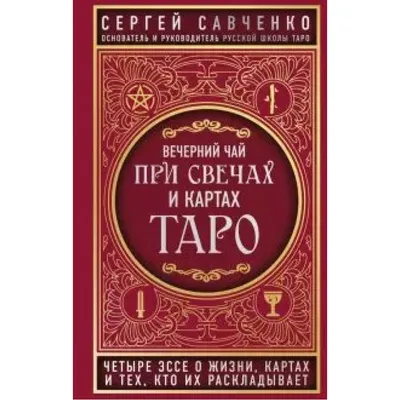 СЕРГЕЙ САВЧЕНКО
ОСНОВАТЕЛЬ И РУКОВОДИТЕЛЬ РУССКОЙ ШКОЛЫ ТАРО

ВЕЧЕРНИЙ ЧАЙ
ПРИ СВЕЧАХ
И КАРТАХ
ТАРО

ЧЕТЫРЕ ЭССЕ О ЖИЗНИ, КАРТАХ И ТЕХ, КТО ИХ РАСКЛАДЫВАЕТ